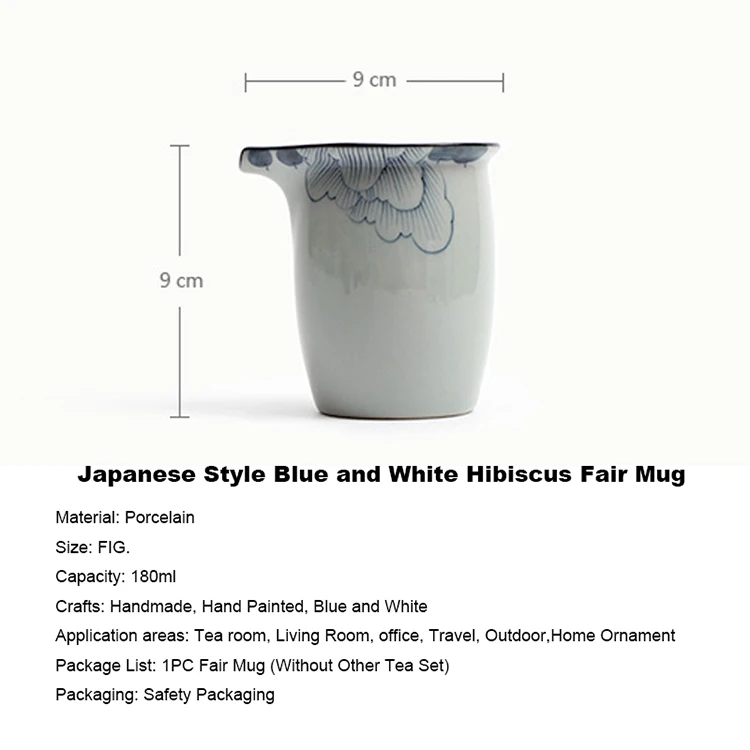 9 cm

9 cm

Japanese Style Blue and White Hibiscus Fair Mug

Material: Porcelain

Size: FIG.

Capacity: 180ml

Crafts: Handmade, Hand Painted, Blue and White

Application areas: Tea room, Living Room, office, Travel, Outdoor,Home Ornament

Package List: 1PC Fair Mug (Without Other Tea Set)

Packaging: Safety Packaging